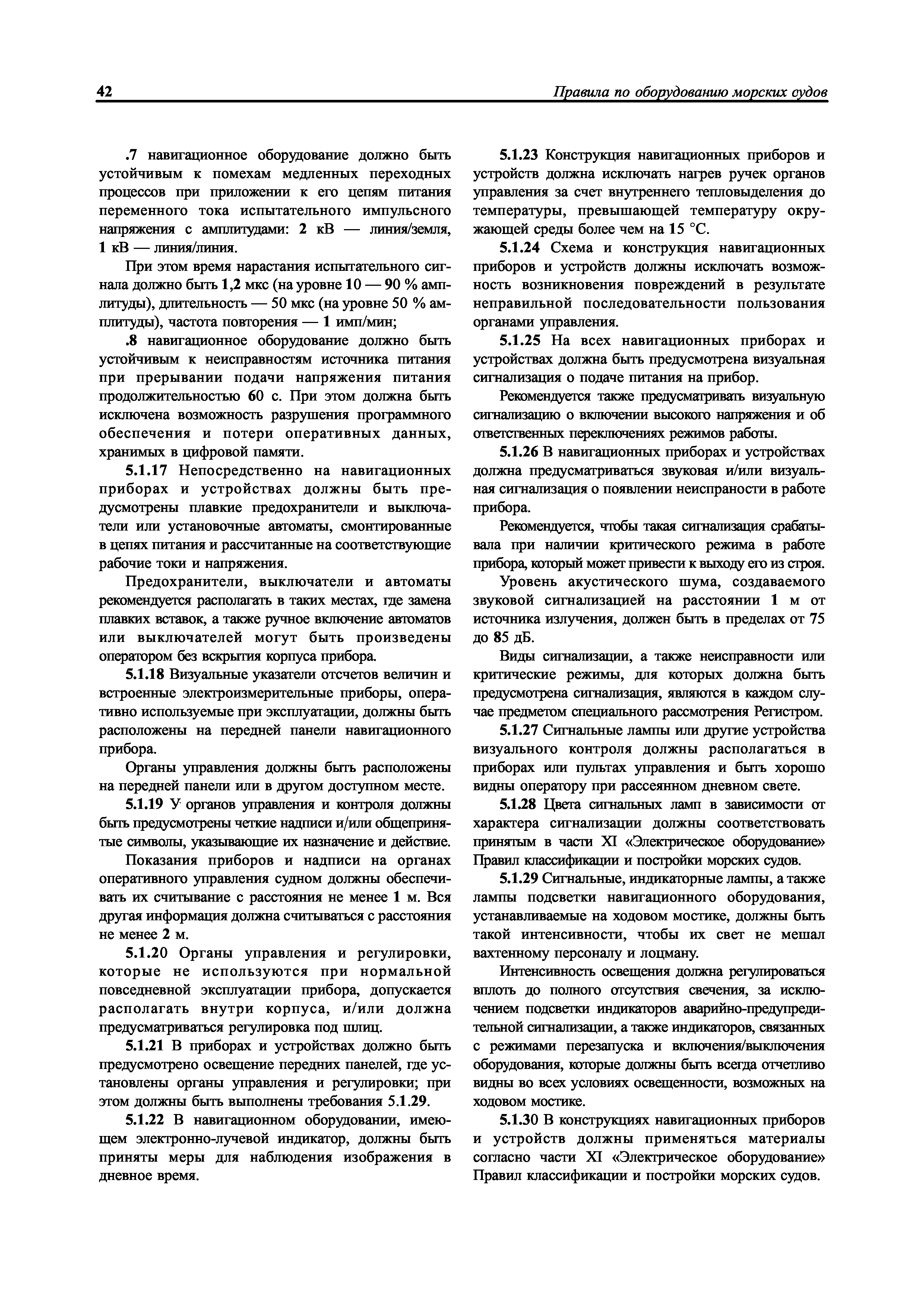 42

Правила по оборудованию морских судов

.7 навигационное оборудование должно быть устойчивым к помехам медленных переходных процессов при приложении к его цепям питания переменного тока испытательного импульсного напряжения с амплитудами: 2 кВ — линия/земля, 1 кВ — линия/линия.

При этом время нарастания испытательного сигнала должно быть 1,2 мкс (на уровне 10 — 90 % амплитуды), длительность — 50 мкс (на уровне 50 % амплитуды), частота повторения — 1 имп/мин;

.8 навигационное оборудование должно быть устойчивым к неисправностям источника питания при прерывании подачи напряжения питания продолжительностью 60 с. При этом должна быть исключена возможность разрушения программного обеспечения и потери оперативных данных, хранимых в цифровой памяти.

5.1.17 Непосредственно на навигационных приборах и устройствах должны быть предусмотрены плавкие предохранители и выключатели или установочные автоматы, смонтированные в цепях питания и рассчитанные на соответствующие рабочие токи и напряжения.

Предохранители, выключатели и автоматы рекомендуется располагать в таких местах, где замена плавких вставок, а также ручное включение автоматов или выключателей могут быть произведены оператором без вскрытия корпуса прибора.

5.1.18 Визуальные указатели отсчетов величин и встроенные электроизмерительные приборы, оперативно используемые при эксплуатации, должны быть расположены на передней панели навигационного прибора.

Органы управления должны быть расположены на передней панели или в другом доступном месте.

5.1.19 У органов управления и контроля должны быть предусмотрены четкие надписи и/или общепринятые символы, указывающие их назначение и действие.

Показания приборов и надписи на органах оперативного управления судном должны обеспечивать их считывание с расстояния не менее 1 м. Вся другая информация должна считываться с расстояния не менее 2 м.

5.1.20 Органы управления и регулировки, которые не используются при нормальной повседневной эксплуатации прибора, допускается располагать внутри корпуса, и/или должна предусматриваться регулировка под шлиц.

5.1.21 В приборах и устройствах должно быть предусмотрено освещение передних панелей, где установлены органы управления и регулировки; при этом должны быть выполнены требования 5.1.29.

5.1.22 В навигационном оборудовании, имеющем электронно-лучевой индикатор, должны быть приняты меры для наблюдения изображения в дневное время.

5.1.23 Конструкция навигационных приборов и устройств должна исключать нагрев ручек органов управления за счет внутреннего тепловыделения до температуры, превышающей температуру окружающей среды более чем на 15 °С.

5.1.24 Схема и конструкция навигационных приборов и устройств должны исключать возможность возникновения повреждений в результате неправильной последовательности пользования органами управления.

5.1.25 На всех навигационных приборах и устройствах должна быть предусмотрена визуальная сигнализация о подаче питания на прибор.

Рекомендуется также предусматривать визуальную сигнализацию о включении высокого напряжения и об ответственных переключениях режимов работы.

5.1.26 В навигационных приборах и устройствах должна предусматриваться звуковая и/или визуальная сигнализация о появлении неиспраности в работе прибора.

Рекомендуется, чтобы такая сигнализация срабатывала при наличии критического режима в работе прибора, который может привести к выходу его из строя.

Уровень акустического шума, создаваемого звуковой сигнализацией на расстоянии 1 м от источника излучения, должен быть в пределах от 75 до 85 дБ.

Виды сигнализации, а также неисправности или критические режимы, для которых должна быть предусмотрена сигнализация, являются в каждом случае предметом специального рассмотрения Регистром.

5.1.27 Сигнальные лампы или другие устройства визуального контроля должны располагаться в приборах или пультах управления и быть хорошо видны оператору при рассеянном дневном свете.

5.1.28 Цвета сигнальных ламп в зависимости от характера сигнализации должны соответствовать принятым в части XI «Электрическое оборудование» Правил классификации и постройки морских судов.

5.1.29 Сигнальные, индикаторные лампы, а также лампы подсветки навигационного оборудования, устанавливаемые на ходовом мостике, должны быть такой интенсивности, чтобы их свет не мешал вахтенному персоналу и лоцману.

Интенсивность освещения должна регулироваться вплоть до полного отсутствия свечения, за исключением подсветки индикаторов аварийно-предупредительной сигнализации, а также индикаторов, связанных с режимами перезапуска и включения/выключения оборудования, которые должны быть всегда отчетливо видны во всех условиях освещенности, возможных на ходовом мостике.

5.1.30 В конструкциях навигационных приборов и устройств должны применяться материалы согласно части XI «Электрическое оборудование» Правил классификации и постройки морских судов.